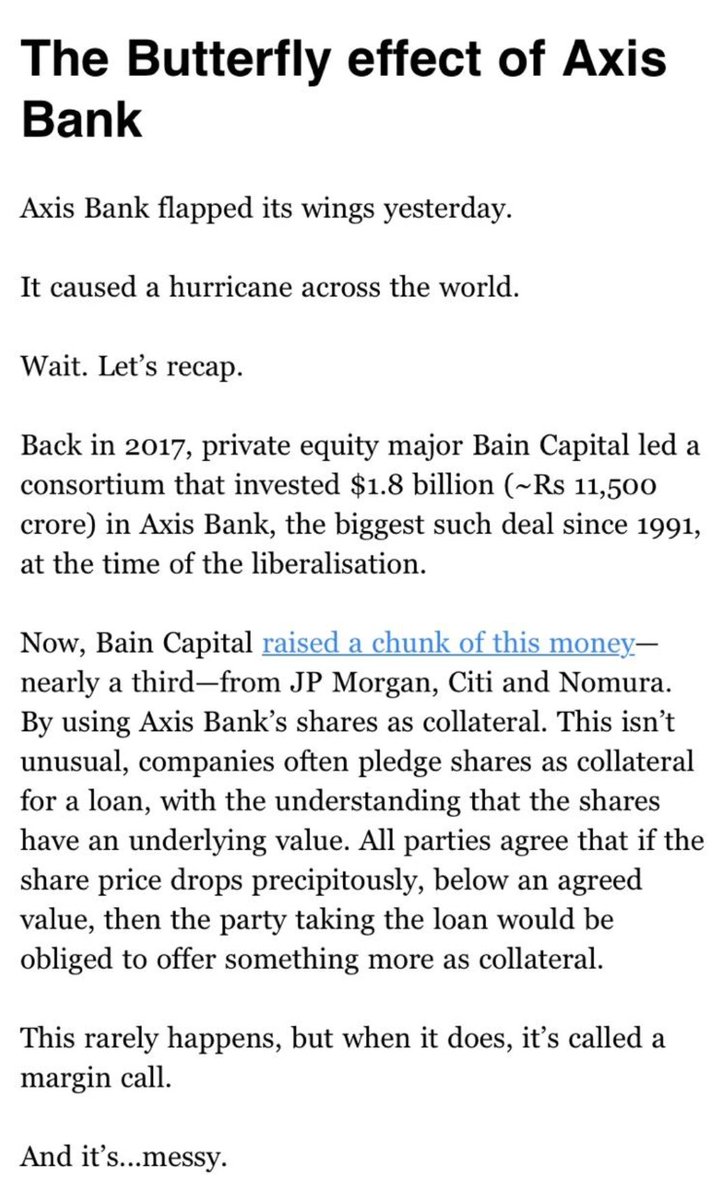 The Butterfly effect of Axis Bank

Axis Bank flapped its wings yesterday.

It caused a hurricane across the world.

Wait. Let's recap.

Back in 2017, private equity major Bain Capital led a consortium that invested $1.8 billion (~Rs 11,500 crore) in Axis Bank, the biggest such deal since 1991, at the time of the liberalisation.

Now, Bain Capital raised a chunk of this money—nearly a third—from JP Morgan, Citi and Nomura. By using Axis Bank's shares as collateral. This isn't unusual, companies often pledge shares as collateral for a loan, with the understanding that the shares have an underlying value. All parties agree that if the share price drops precipitously, below an agreed value, then the party taking the loan would be obliged to offer something more as collateral.

This rarely happens, but when it does, it's called a margin call.

And it's...messy.